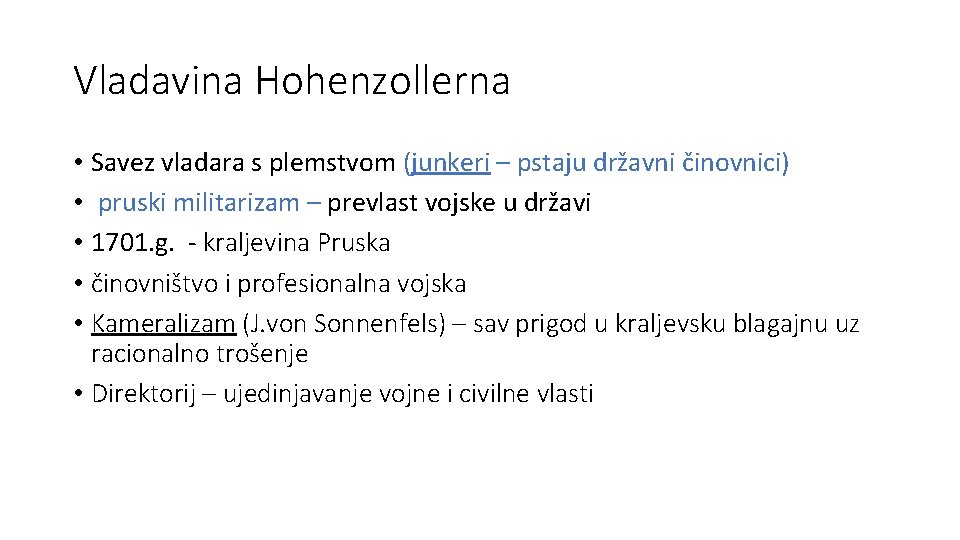 Vladavina Hohenzollerna

• Savez vladara s plemstvom (junkeri – pstaju državni činovnici)
• pruski militarizam – prevlast vojske u državi
• 1701.g. - kraljevina Pruska
• činovništvo i profesionalna vojska
• Kameralizam (J.von Sonnenfels) – sav prigod u kraljevsku blagajnu uz racionalno trošenje
• Direktorij – ujedinjavanje vojne i civilne vlasti